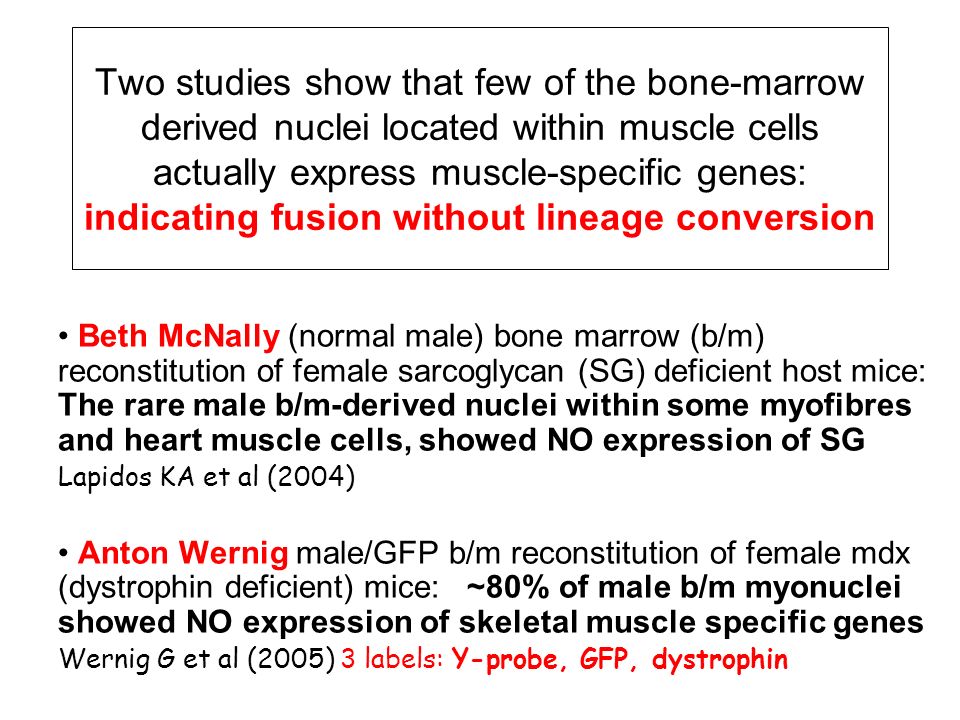 Two studies show that few of the bone-marrow derived nuclei located within muscle cells actually express muscle-specific genes: indicating fusion without lineage conversion

• Beth McNally (normal male) bone marrow (b/m) reconstitution of female sarcoglycan (SG) deficient host mice: The rare male b/m-derived nuclei within some myofibres and heart muscle cells, showed NO expression of SG
Lapidos KA et al (2004)

• Anton Wernig male/GFP b/m reconstitution of female mdx (dystrophin deficient) mice: ~80% of male b/m myonuclei showed NO expression of skeletal muscle specific genes
Wernig G et al (2005) 3 labels: Y-probe, GFP, dystrophin